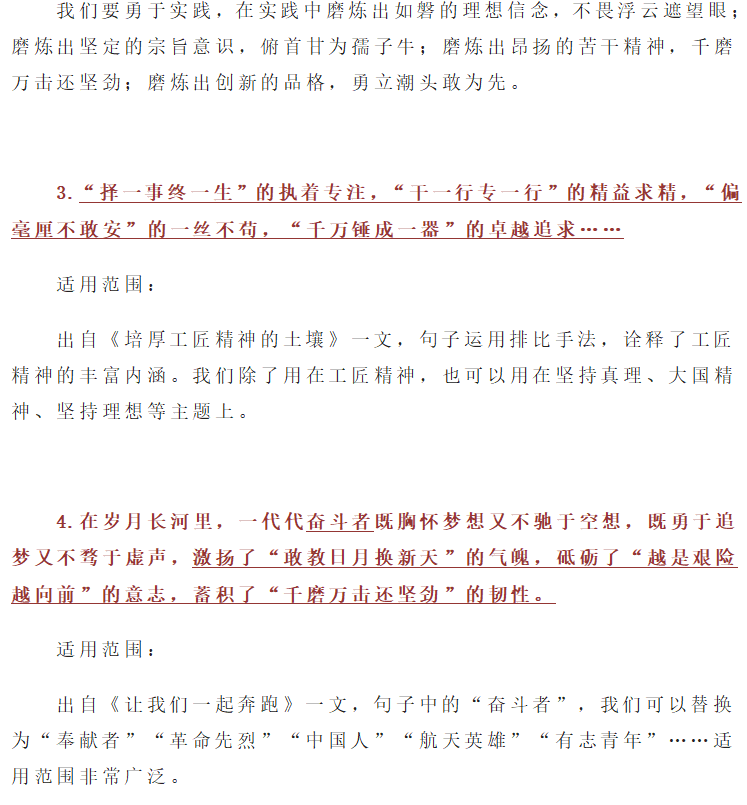 我们要勇于实践，在实践中磨炼出如磐的理想信念，不畏浮云遮望眼；磨炼出坚定的宗旨意识，俯首甘为孺子牛；磨炼出昂扬的苦干精神，千磨万击还坚劲；磨炼出创新的品格，勇立潮头敢为先。

3.“择一事终一生”的执着专注，“干一行专一行”的精益求精，“偏毫厘不敢安”的一丝不苟，“千万锤成一器”的卓越追求……

适用范围：

出自《培厚工匠精神的土壤》一文，句子运用排比手法，诠释了工匠精神的丰富内涵。我们除了用在工匠精神，也可以用在坚持真理、大国精神、坚持理想等主题上。

4.在岁月长河里，一代代奋斗者既胸怀梦想又不驰于空想，既勇于追梦又不骛于虚声，激扬了“敢教日月换新天”的气魄，砥砺了“越是艰险越向前”的意志，蓄积了“千磨万击还坚劲”的韧性。

适用范围：

出自《让我们一起奔跑》一文，句子中的“奋斗者”，我们可以替换为“奉献者”“革命先烈”“中国人”“航天英雄”“有志青年”……适用范围非常广泛。